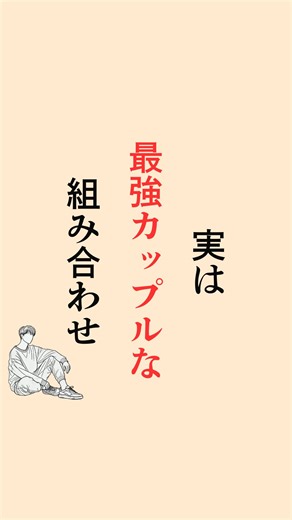 実は
最強カップルな
組み合わせ